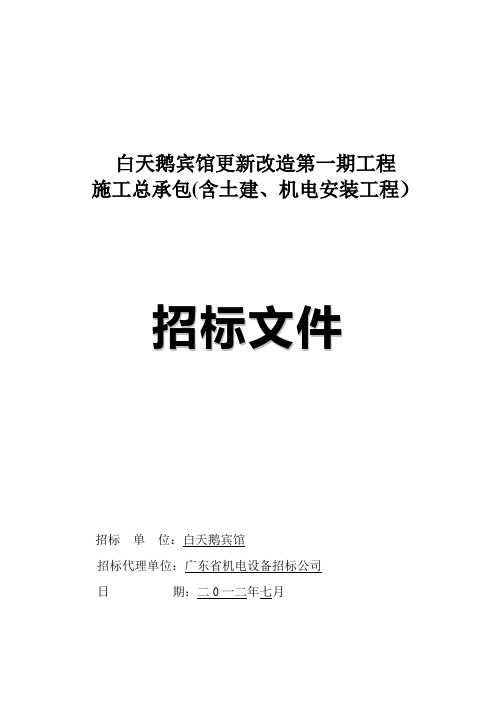 白天鹅宾馆更新改造第一期工程
施工总承包(含土建、机电安装工程)

招标文件

招标　单　位：白天鹅宾馆

招标代理单位：广东省机电设备招标公司

日　　　　期：二０一二年七月